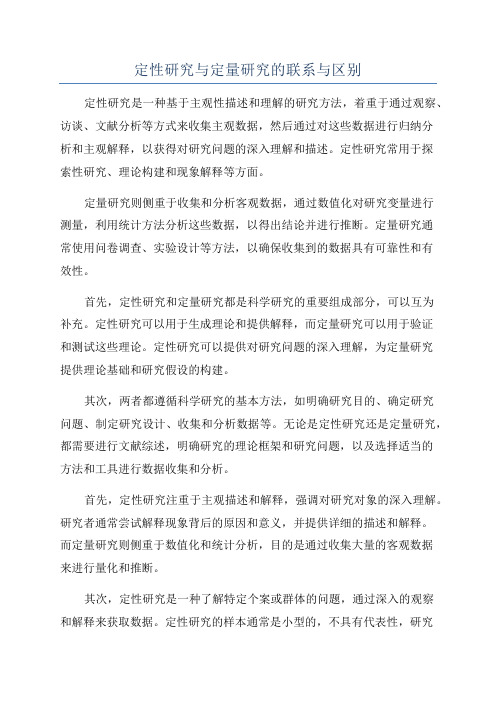 定性研究与定量研究的联系与区别

定性研究是一种基于主观性描述和理解的研究方法，着重于通过观察、访谈、文献分析等方式来收集主观数据，然后通过对这些数据进行归纳分析和主观解释，以获得对研究问题的深入理解和描述。定性研究常用于探索性研究、理论构建和现象解释等方面。

定量研究则侧重于收集和分析客观数据，通过数值化对研究变量进行测量，利用统计方法分析这些数据，以得出结论并进行推断。定量研究通常使用问卷调查、实验设计等方法，以确保收集到的数据具有可靠性和有效性。

首先，定性研究和定量研究都是科学研究的重要组成部分，可以互为补充。定性研究可以用于生成理论和提供解释，而定量研究可以用于验证和测试这些理论。定性研究可以提供对研究问题的深入理解，为定量研究提供理论基础和研究假设的构建。

其次，两者都遵循科学研究的基本方法，如明确研究目的、确定研究问题、制定研究设计、收集和分析数据等。无论是定性研究还是定量研究，都需要进行文献综述，明确研究的理论框架和研究问题，以及选择适当的方法和工具进行数据收集和分析。

首先，定性研究注重于主观描述和解释，强调对研究对象的深入理解。研究者通常尝试解释现象背后的原因和意义，并提供详细的描述和解释。而定量研究则侧重于数值化和统计分析，目的是通过收集大量的客观数据来进行量化和推断。

其次，定性研究是一种了解特定个案或群体的问题，通过深入的观察和解释来获取数据。定性研究的样本通常是小型的，不具有代表性，研究